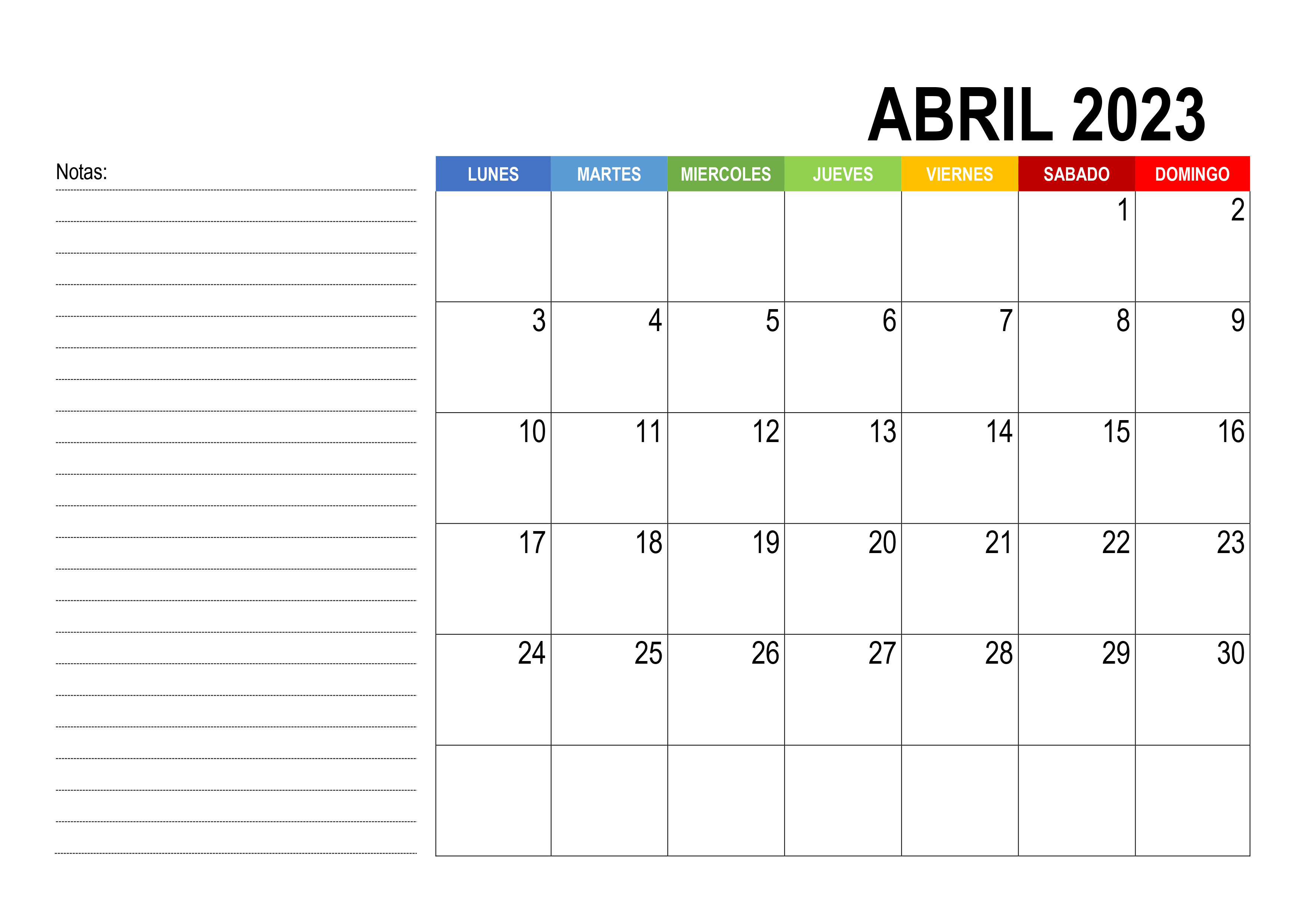 ABRIL 2023

Notas:

| LUNES | MARTES | MIERCOLES | JUEVES | VIERNES | SABADO | DOMINGO |
|---|---|---|---|---|---|---|
| | | | | | 1 | 2 |
| 3 | 4 | 5 | 6 | 7 | 8 | 9 |
| 10 | 11 | 12 | 13 | 14 | 15 | 16 |
| 17 | 18 | 19 | 20 | 21 | 22 | 23 |
| 24 | 25 | 26 | 27 | 28 | 29 | 30 |
| | | | | | | |